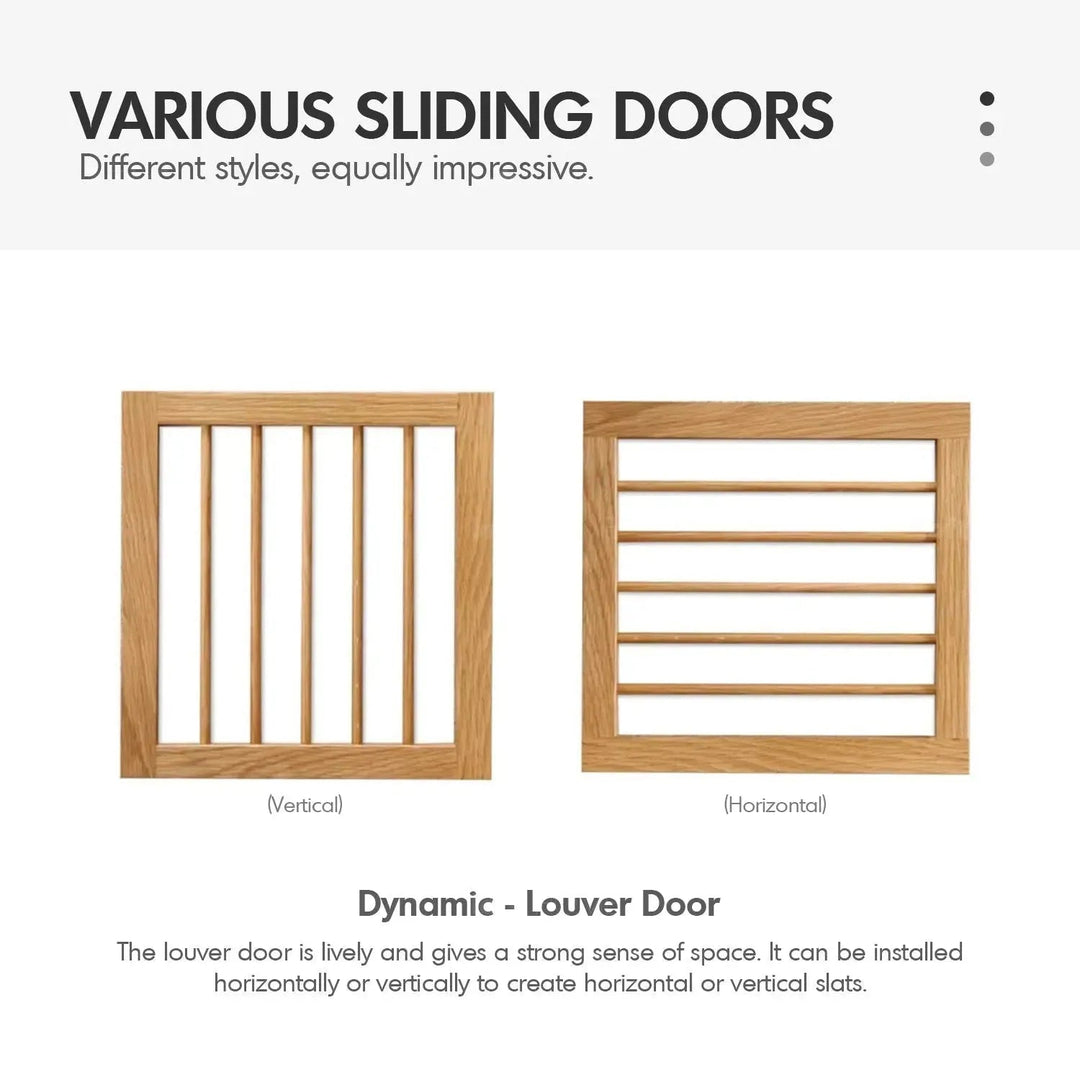 VARIOUS SLIDING DOORS
Different styles, equally impressive.

(Vertical)

(Horizontal)

Dynamic - Louver Door

The louver door is lively and gives a strong sense of space. It can be installed horizontally or vertically to create horizontal or vertical slats.